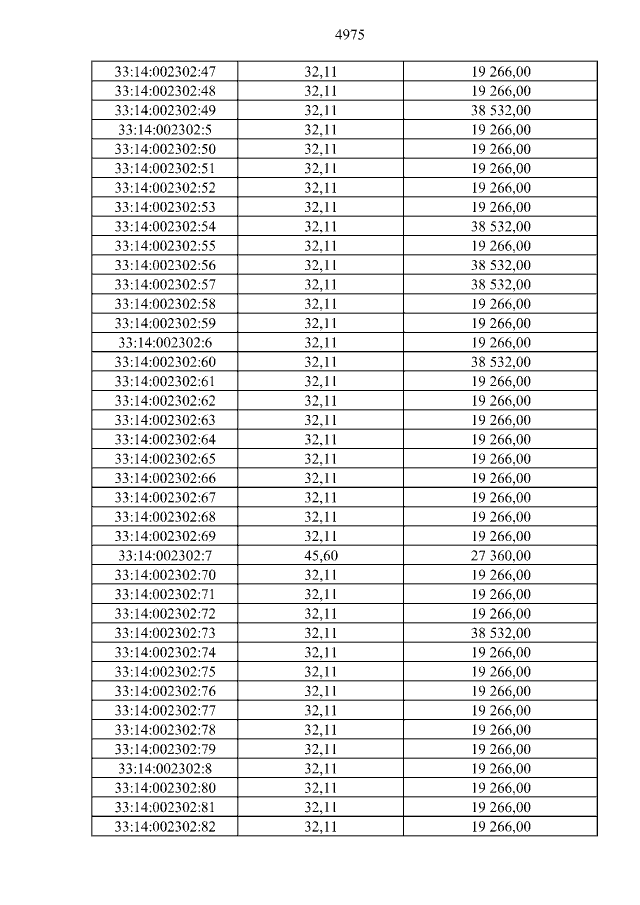 4975

| 33:14:002302:47 | 32,11 | 19 266,00 |
|---|---|---|
| 33:14:002302:48 | 32,11 | 19 266,00 |
| 33:14:002302:49 | 32,11 | 38 532,00 |
| 33:14:002302:5 | 32,11 | 19 266,00 |
| 33:14:002302:50 | 32,11 | 19 266,00 |
| 33:14:002302:51 | 32,11 | 19 266,00 |
| 33:14:002302:52 | 32,11 | 19 266,00 |
| 33:14:002302:53 | 32,11 | 19 266,00 |
| 33:14:002302:54 | 32,11 | 38 532,00 |
| 33:14:002302:55 | 32,11 | 19 266,00 |
| 33:14:002302:56 | 32,11 | 38 532,00 |
| 33:14:002302:57 | 32,11 | 38 532,00 |
| 33:14:002302:58 | 32,11 | 19 266,00 |
| 33:14:002302:59 | 32,11 | 19 266,00 |
| 33:14:002302:6 | 32,11 | 19 266,00 |
| 33:14:002302:60 | 32,11 | 38 532,00 |
| 33:14:002302:61 | 32,11 | 19 266,00 |
| 33:14:002302:62 | 32,11 | 19 266,00 |
| 33:14:002302:63 | 32,11 | 19 266,00 |
| 33:14:002302:64 | 32,11 | 19 266,00 |
| 33:14:002302:65 | 32,11 | 19 266,00 |
| 33:14:002302:66 | 32,11 | 19 266,00 |
| 33:14:002302:67 | 32,11 | 19 266,00 |
| 33:14:002302:68 | 32,11 | 19 266,00 |
| 33:14:002302:69 | 32,11 | 19 266,00 |
| 33:14:002302:7 | 45,60 | 27 360,00 |
| 33:14:002302:70 | 32,11 | 19 266,00 |
| 33:14:002302:71 | 32,11 | 19 266,00 |
| 33:14:002302:72 | 32,11 | 19 266,00 |
| 33:14:002302:73 | 32,11 | 38 532,00 |
| 33:14:002302:74 | 32,11 | 19 266,00 |
| 33:14:002302:75 | 32,11 | 19 266,00 |
| 33:14:002302:76 | 32,11 | 19 266,00 |
| 33:14:002302:77 | 32,11 | 19 266,00 |
| 33:14:002302:78 | 32,11 | 19 266,00 |
| 33:14:002302:79 | 32,11 | 19 266,00 |
| 33:14:002302:8 | 32,11 | 19 266,00 |
| 33:14:002302:80 | 32,11 | 19 266,00 |
| 33:14:002302:81 | 32,11 | 19 266,00 |
| 33:14:002302:82 | 32,11 | 19 266,00 |